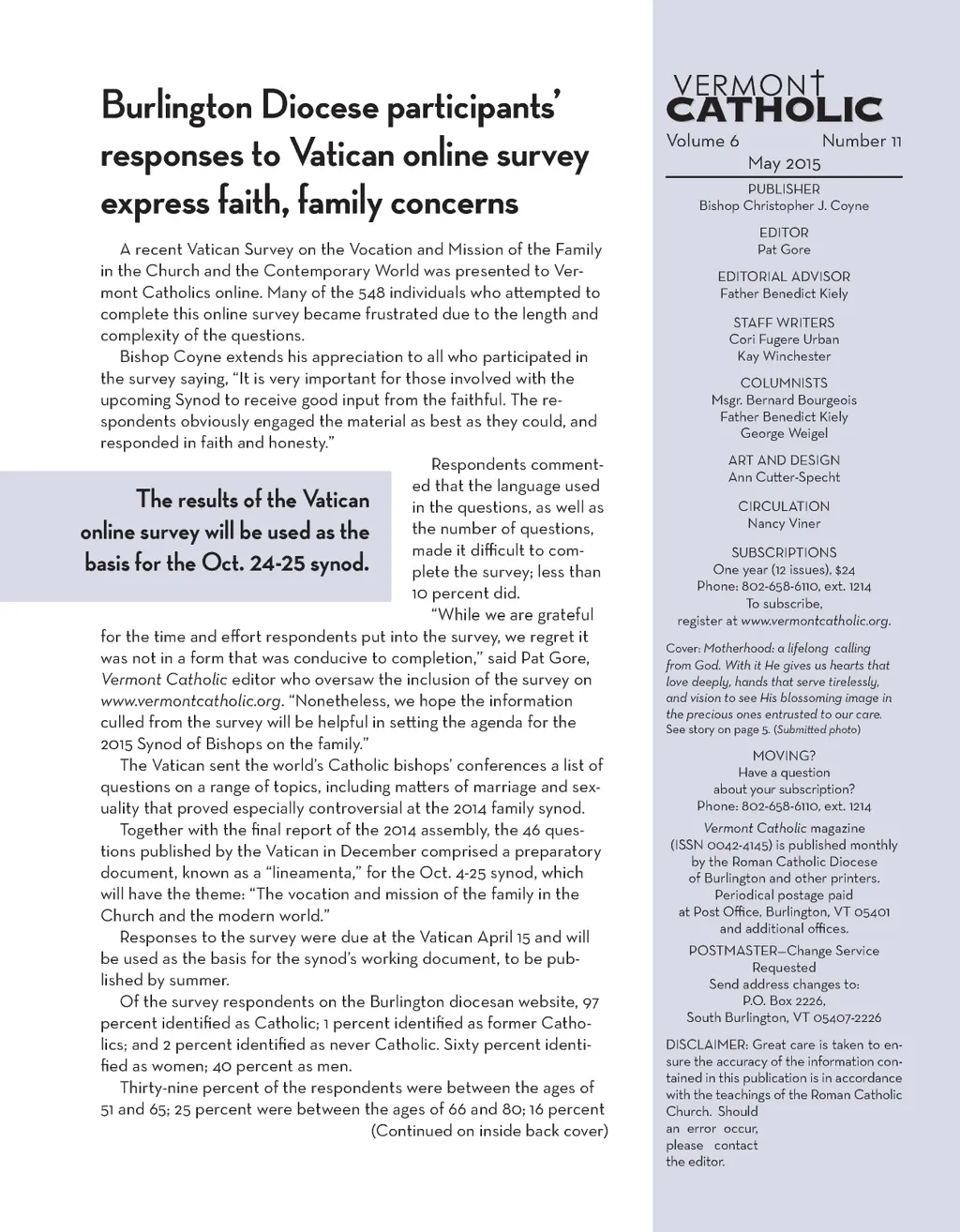 Burlington Diocese participants' responses to Vatican online survey express faith, family concerns

A recent Vatican Survey on the Vocation and Mission of the Family in the Church and the Contemporary World was presented to Vermont Catholics online. Many of the 548 individuals who attempted to complete this online survey became frustrated due to the length and complexity of the questions.

Bishop Coyne extends his appreciation to all who participated in the survey saying, "It is very important for those involved with the upcoming Synod to receive good input from the faithful. The respondents obviously engaged the material as best as they could, and responded in faith and honesty."

The results of the Vatican online survey will be used as the basis for the Oct. 24-25 synod.

Respondents commented that the language used in the questions, as well as the number of questions, made it difficult to complete the survey; less than 10 percent did.

"While we are grateful for the time and effort respondents put into the survey, we regret it was not in a form that was conducive to completion," said Pat Gore, Vermont Catholic editor who oversaw the inclusion of the survey on www.vermontcatholic.org. "Nonetheless, we hope the information culled from the survey will be helpful in setting the agenda for the 2015 Synod of Bishops on the family."

The Vatican sent the world's Catholic bishops' conferences a list of questions on a range of topics, including matters of marriage and sexuality that proved especially controversial at the 2014 family synod.

Together with the final report of the 2014 assembly, the 46 questions published by the Vatican in December comprised a preparatory document, known as a "lineamenta," for the Oct. 4-25 synod, which will have the theme: "The vocation and mission of the family in the Church and the modern world."

Responses to the survey were due at the Vatican April 15 and will be used as the basis for the synod's working document, to be published by summer.

Of the survey respondents on the Burlington diocesan website, 97 percent identified as Catholic; 1 percent identified as former Catholics; and 2 percent identified as never Catholic. Sixty percent identified as women; 40 percent as men.

Thirty-nine percent of the respondents were between the ages of 51 and 65; 25 percent were between the ages of 66 and 80; 16 percent

(Continued on inside back cover)

VERMONT CATHOLIC
Volume 6 Number 11
May 2015

PUBLISHER
Bishop Christopher J. Coyne

EDITOR
Pat Gore

EDITORIAL ADVISOR
Father Benedict Kiely

STAFF WRITERS
Cori Fugere Urban
Kay Winchester

COLUMNISTS
Msgr. Bernard Bourgeois
Father Benedict Kiely
George Weigel

ART AND DESIGN
Ann Cutter-Specht

CIRCULATION
Nancy Viner

SUBSCRIPTIONS
One year (12 issues), $24
Phone: 802-658-6110, ext. 1214
To subscribe, register at www.vermontcatholic.org.

Cover: Motherhood: a lifelong calling from God. With it He gives us hearts that love deeply, hands that serve tirelessly, and vision to see His blossoming image in the precious ones entrusted to our care. See story on page 5. (Submitted photo)

MOVING?
Have a question about your subscription?
Phone: 802-658-6110, ext. 1214

Vermont Catholic magazine (ISSN 0042-4145) is published monthly by the Roman Catholic Diocese of Burlington and other printers. Periodical postage paid at Post Office, Burlington, VT 05401 and additional offices.

POSTMASTER—Change Service Requested
Send address changes to:
P.O. Box 2226,
South Burlington, VT 05407-2226

DISCLAIMER: Great care is taken to ensure the accuracy of the information contained in this publication is in accordance with the teachings of the Roman Catholic Church. Should an error occur, please contact the editor.